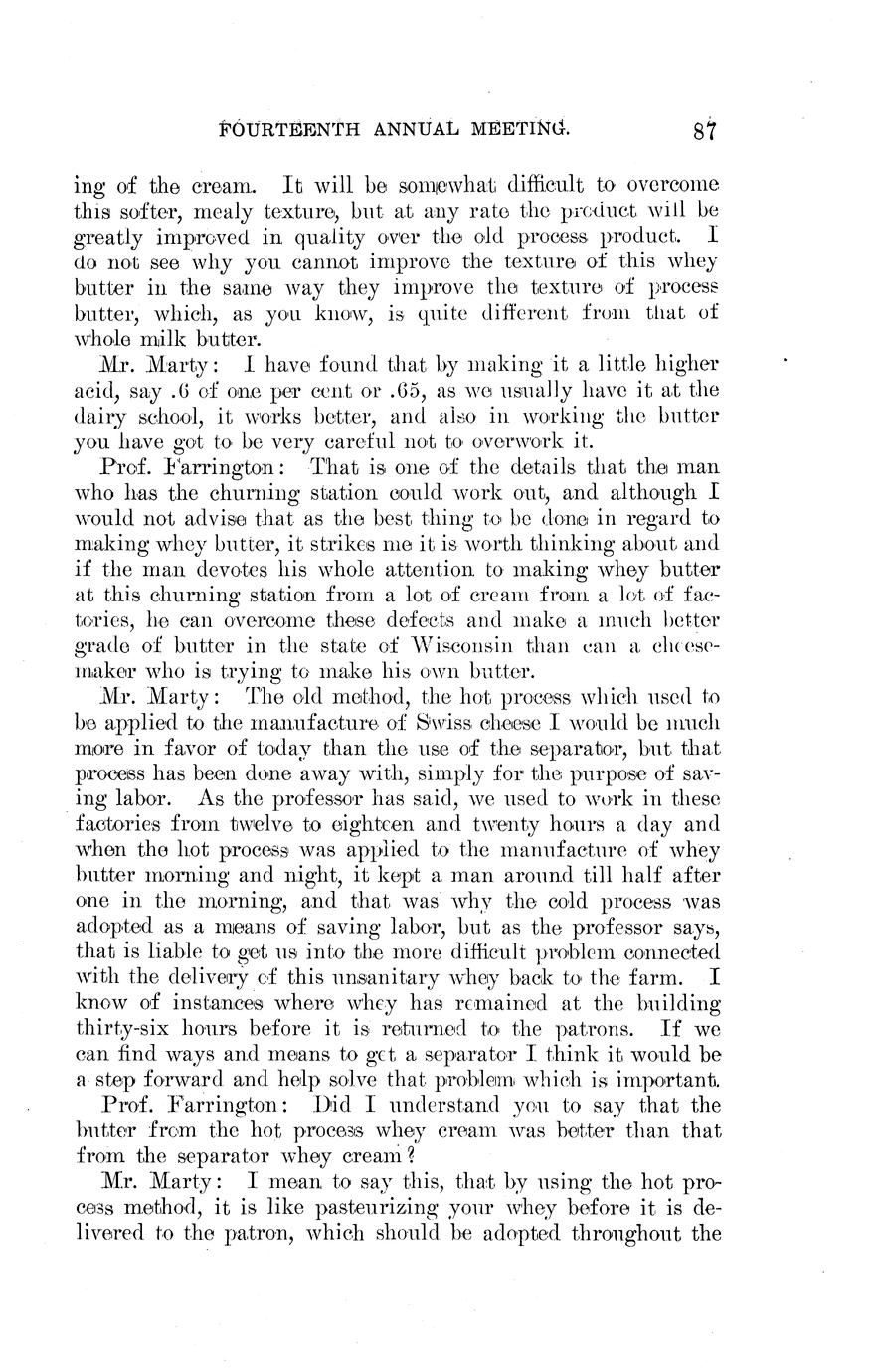 FOURTEENTH ANNUAL MEETING. 87

ing of the cream. It will be somewhat difficult to overcome this softer, mealy texture, but at any rate the product will be greatly improved in quality over the old process product. I do not see why you cannot improve the texture of this whey butter in the same way they improve the texture of process butter, which, as you know, is quite different from that of whole milk butter.

Mr. Marty: I have found that by making it a little higher acid, say .6 of one per cent or .65, as we usually have it at the dairy school, it works better, and also in working the butter you have got to be very careful not to overwork it.

Prof. Farrington: That is one of the details that the man who has the churning station could work out, and although I would not advise that as the best thing to be done in regard to making whey butter, it strikes me it is worth thinking about and if the man devotes his whole attention to making whey butter at this churning station from a lot of cream from a lot of factories, he can overcome these defects and make a much better grade of butter in the state of Wisconsin than can a cheesemaker who is trying to make his own butter.

Mr. Marty: The old method, the hot process which used to be applied to the manufacture of Swiss cheese I would be much more in favor of today than the use of the separator, but that process has been done away with, simply for the purpose of saving labor. As the professor has said, we used to work in these factories from twelve to eighteen and twenty hours a day and when the hot process was applied to the manufacture of whey butter morning and night, it kept a man around till half after one in the morning, and that was why the cold process was adopted as a means of saving labor, but as the professor says, that is liable to get us into the more difficult problem connected with the delivery of this unsanitary whey back to the farm. I know of instances where whey has remained at the building thirty-six hours before it is returned to the patrons. If we can find ways and means to get a separator I think it would be a step forward and help solve that problem which is important.

Prof. Farrington: Did I understand you to say that the butter from the hot process whey cream was better than that from the separator whey cream?

Mr. Marty: I mean to say this, that by using the hot process method, it is like pasteurizing your whey before it is delivered to the patron, which should be adopted throughout the